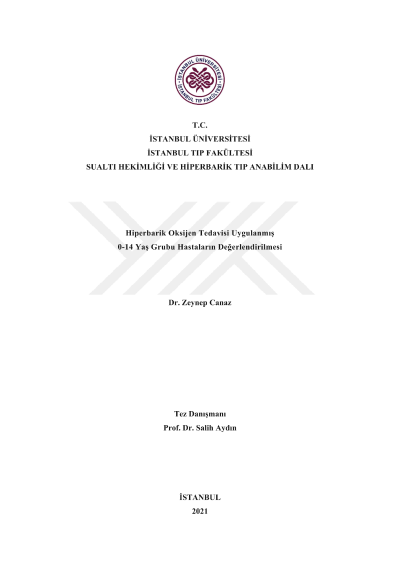 İSTANBUL ÜNİVERSİTESİ
İSTANBUL TIP FAKÜLTESİ

T.C.
İSTANBUL ÜNİVERSİTESİ
İSTANBUL TIP FAKÜLTESİ
SUALTI HEKİMLİĞİ VE HİPERBARİK TIP ANABİLİM DALI

Hiperbarik Oksijen Tedavisi Uygulanmış
0-14 Yaş Grubu Hastaların Değerlendirilmesi

Dr. Zeynep Canaz

Tez Danışmanı
Prof. Dr. Salih Aydın

İSTANBUL
2021